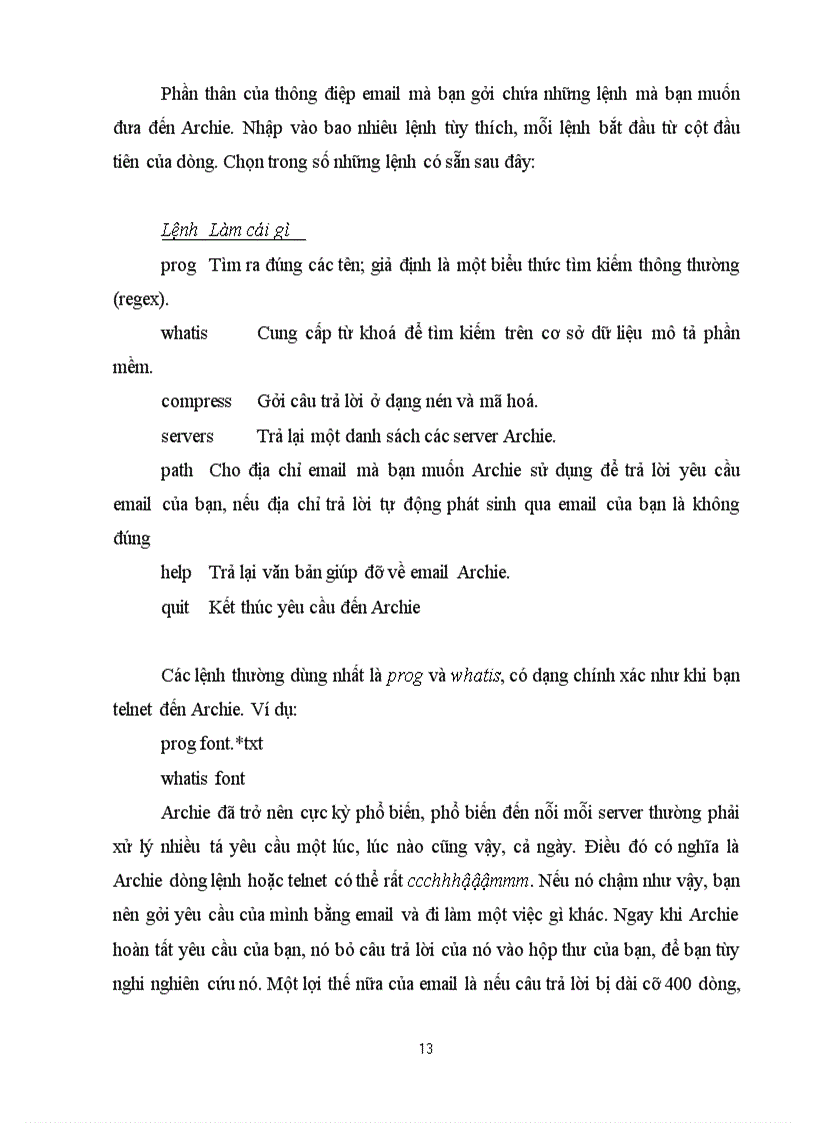 Phần thân của thông điệp email mà bạn gởi chứa những lệnh mà bạn muốn đưa đến Archie. Nhập vào bao nhiêu lệnh tùy thích, mỗi lệnh bắt đầu từ cột đầu tiên của dòng. Chọn trong số những lệnh có sẵn sau đây:

Lệnh Làm cái gì

prog Tìm ra đúng các tên; giả định là một biểu thức tìm kiếm thông thường (regex).

whatis Cung cấp từ khoá để tìm kiếm trên cơ sở dữ liệu mô tả phần mềm.

compress Gởi câu trả lời ở dạng nén và mã hoá.

servers Trả lại một danh sách các server Archie.

path Cho địa chỉ email mà bạn muốn Archie sử dụng để trả lời yêu cầu email của bạn, nếu địa chỉ trả lời tự động phát sinh qua email của bạn là không đúng

help Trả lại văn bản giúp đỡ về email Archie.

quit Kết thúc yêu cầu đến Archie

Các lệnh thường dùng nhất là prog và whatis, có dạng chính xác như khi bạn telnet đến Archie. Ví dụ:

prog font.*txt

whatis font

Archie đã trở nên cực kỳ phổ biến, phổ biến đến nỗi mỗi server thường phải xử lý nhiều tá yêu cầu một lúc, lúc nào cũng vậy, cả ngày. Điều đó có nghĩa là Archie dòng lệnh hoặc telnet có thể rất ccchhhậậậmmm. Nếu nó chậm như vậy, bạn nên gởi yêu cầu của mình bằng email và đi làm một việc gì khác. Ngay khi Archie hoàn tất yêu cầu của bạn, nó bỏ câu trả lời của nó vào hộp thư của bạn, để bạn tùy nghi nghiên cứu nó. Một lợi thế nữa của email là nếu câu trả lời bị dài cỡ 400 dòng,

13